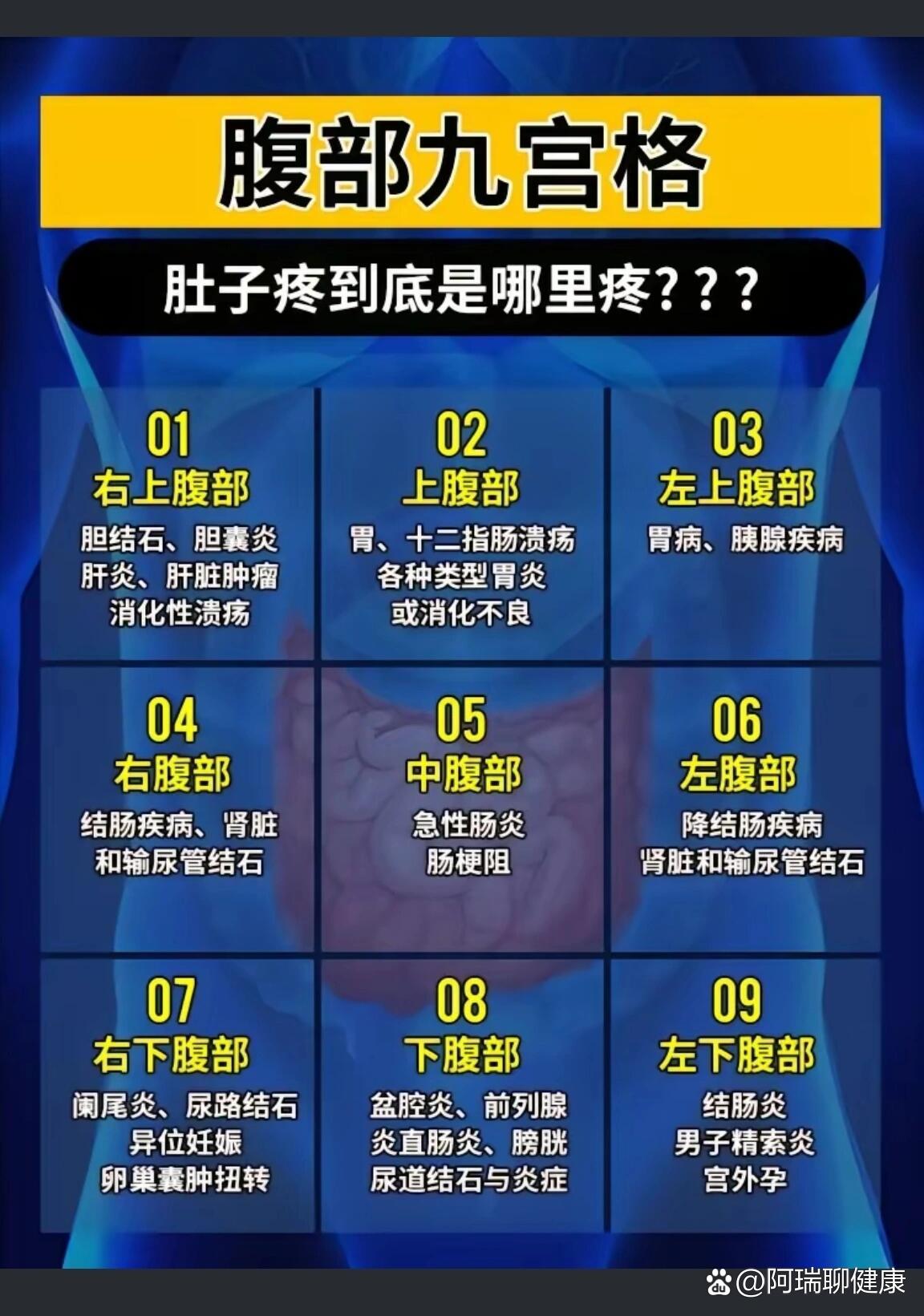 腹部九宫格

肚子疼到底是哪里疼？？？

01
右上腹部
胆结石、胆囊炎
肝炎、肝脏肿瘤
消化性溃疡

02
上腹部
胃、十二指肠溃疡
各种类型胃炎
或消化不良

03
左上腹部
胃病、胰腺疾病

04
右腹部
结肠疾病、肾脏
和输尿管结石

05
中腹部
急性肠炎
肠梗阻

06
左腹部
降结肠疾病
肾脏和输尿管结石

07
右下腹部
阑尾炎、尿路结石
异位妊娠
卵巢囊肿扭转

08
下腹部
盆腔炎、前列腺
炎直肠炎、膀胱
尿道结石与炎症

09
左下腹部
结肠炎
男子精索炎
宫外孕

@阿瑞聊健康